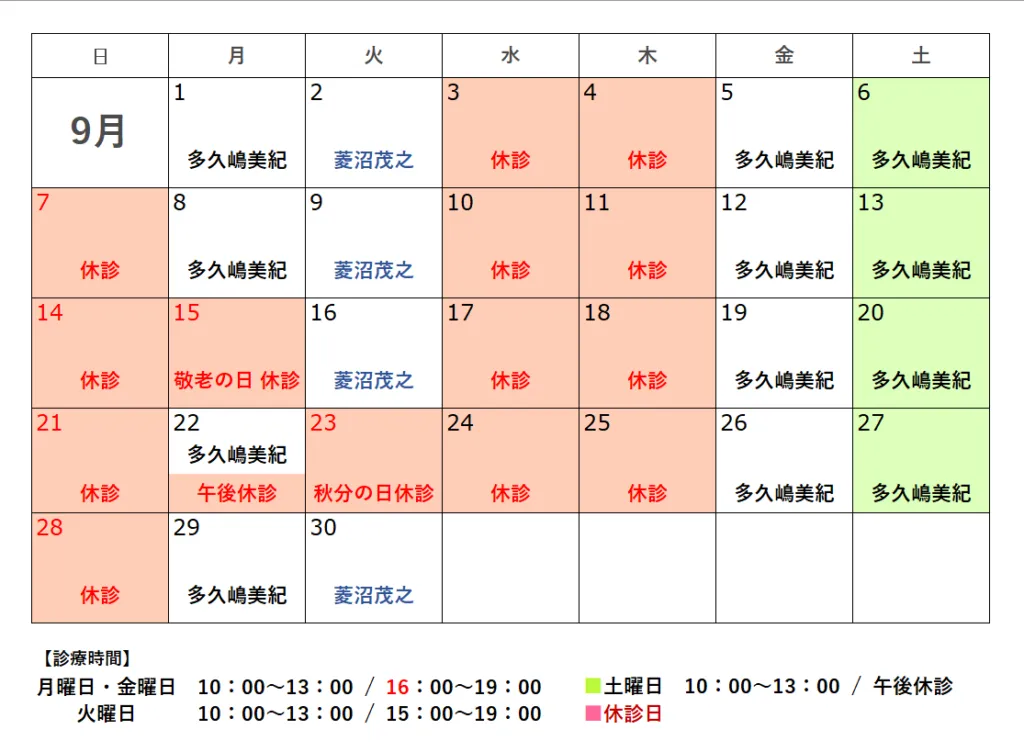 | 日 | 月 | 火 | 水 | 木 | 金 | 土 |
|---|---|---|---|---|---|---|
| 9月 | 1 多久嶋美紀 | 2 菱沼茂之 | 3 休診 | 4 休診 | 5 多久嶋美紀 | 6 多久嶋美紀 |
| 7 休診 | 8 多久嶋美紀 | 9 菱沼茂之 | 10 休診 | 11 休診 | 12 多久嶋美紀 | 13 多久嶋美紀 |
| 14 休診 | 15 敬老の日 休診 | 16 菱沼茂之 | 17 休診 | 18 休診 | 19 多久嶋美紀 | 20 多久嶋美紀 |
| 21 休診 | 22 多久嶋美紀 午後休診 | 23 秋分の日休診 | 24 休診 | 25 休診 | 26 多久嶋美紀 | 27 多久嶋美紀 |
| 28 休診 | 29 多久嶋美紀 | 30 菱沼茂之 | | | | |

【診療時間】
月曜日・金曜日 10：00～13：00 / 16：00～19：00
火曜日 10：00～13：00 / 15：00～19：00
土曜日 10：00～13：00 / 午後休診
休診日